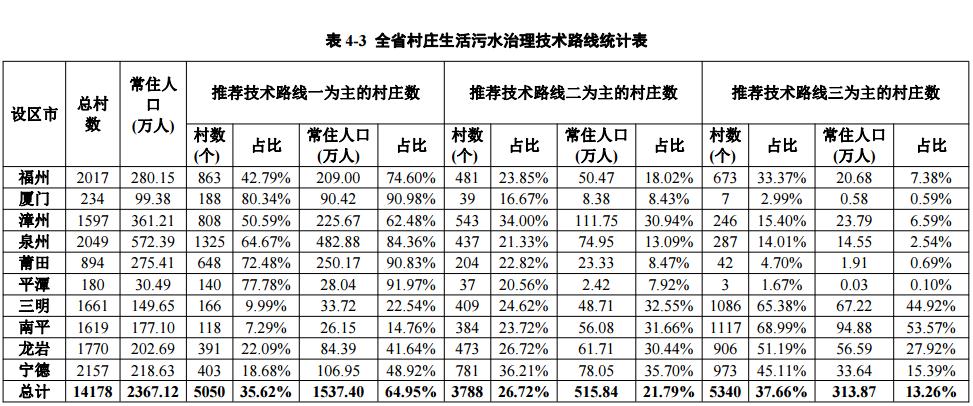 表 4-3 全省村庄生活污水治理技术路线统计表

| 设区市 | 总村数 | 常住人口（万人） | 推荐技术路线一为主的村庄数 | | | | 推荐技术路线二为主的村庄数 | | | | 推荐技术路线三为主的村庄数 | | | |
|---|---|---|---|---|---|---|---|---|---|---|---|---|---|---|
| | | | 村数（个） | 占比 | 常住人口（万人） | 占比 | 村数（个） | 占比 | 常住人口（万人） | 占比 | 村数（个） | 占比 | 常住人口（万人） | 占比 |
| 福州 | 2017 | 280.15 | 863 | 42.79% | 209.00 | 74.60% | 481 | 23.85% | 50.47 | 18.02% | 673 | 33.37% | 20.68 | 7.38% |
| 厦门 | 234 | 99.38 | 188 | 80.34% | 90.42 | 90.98% | 39 | 16.67% | 8.38 | 8.43% | 7 | 2.99% | 0.58 | 0.59% |
| 漳州 | 1597 | 361.21 | 808 | 50.59% | 225.67 | 62.48% | 543 | 34.00% | 111.75 | 30.94% | 246 | 15.40% | 23.79 | 6.59% |
| 泉州 | 2049 | 572.39 | 1325 | 64.67% | 482.88 | 84.36% | 437 | 21.33% | 74.95 | 13.09% | 287 | 14.01% | 14.55 | 2.54% |
| 莆田 | 894 | 275.41 | 648 | 72.48% | 250.17 | 90.83% | 204 | 22.82% | 23.33 | 8.47% | 42 | 4.70% | 1.91 | 0.69% |
| 平潭 | 180 | 30.49 | 140 | 77.78% | 28.04 | 91.97% | 37 | 20.56% | 2.42 | 7.92% | 3 | 1.67% | 0.03 | 0.10% |
| 三明 | 1661 | 149.65 | 166 | 9.99% | 33.72 | 22.54% | 409 | 24.62% | 48.71 | 32.55% | 1086 | 65.38% | 67.22 | 44.92% |
| 南平 | 1619 | 177.10 | 118 | 7.29% | 26.15 | 14.76% | 384 | 23.72% | 56.08 | 31.66% | 1117 | 68.99% | 94.88 | 53.57% |
| 龙岩 | 1770 | 202.69 | 391 | 22.09% | 84.39 | 41.64% | 473 | 26.72% | 61.71 | 30.44% | 906 | 51.19% | 56.59 | 27.92% |
| 宁德 | 2157 | 218.63 | 403 | 18.68% | 106.95 | 48.92% | 781 | 36.21% | 78.05 | 35.70% | 973 | 45.11% | 33.64 | 15.39% |
| 总计 | 14178 | 2367.12 | 5050 | 35.62% | 1537.40 | 64.95% | 3788 | 26.72% | 515.84 | 21.79% | 5340 | 37.66% | 313.87 | 13.26% |